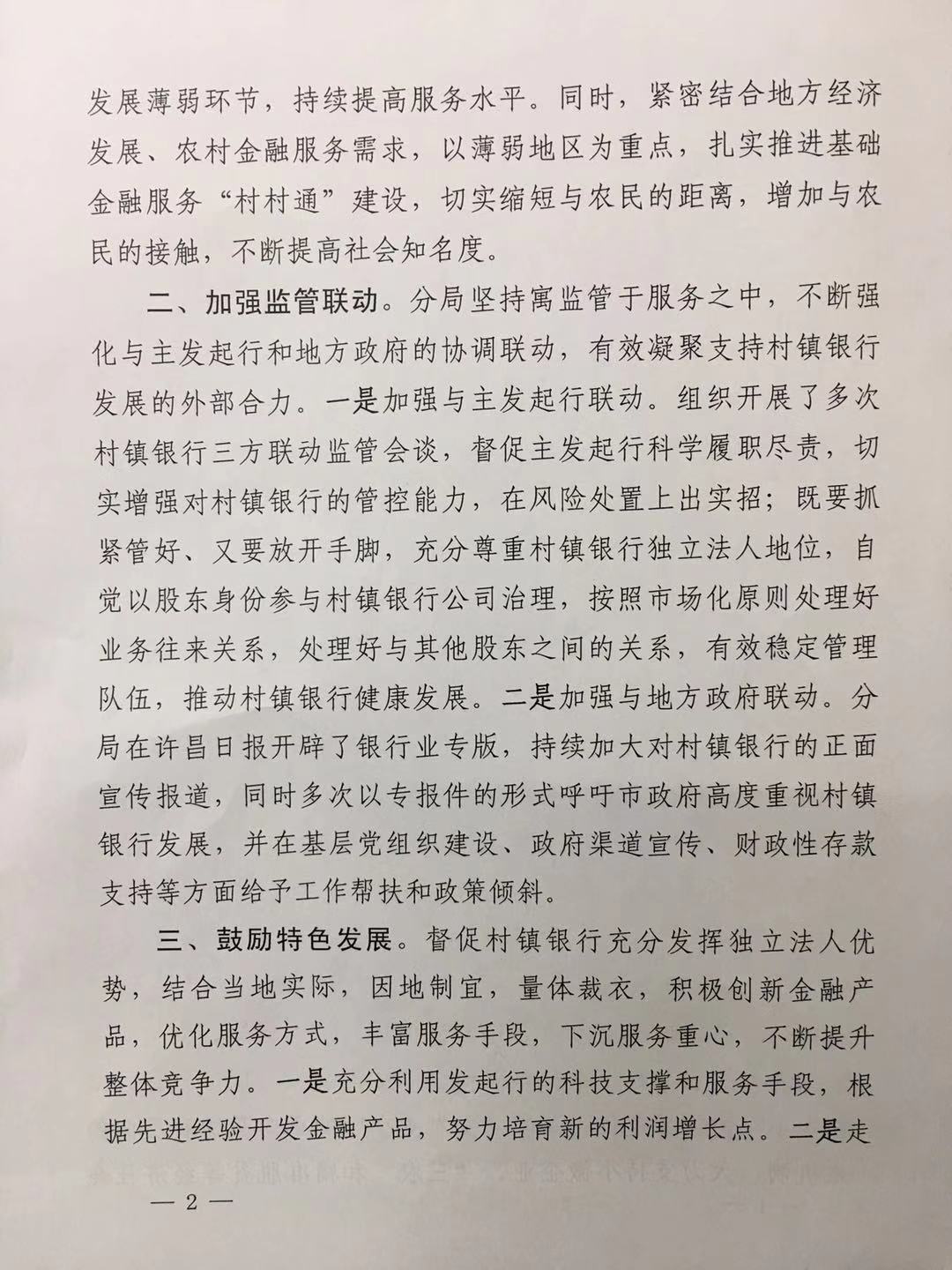 发展薄弱环节，持续提高服务水平。同时，紧密结合地方经济发展、农村金融服务需求，以薄弱地区为重点，扎实推进基础金融服务“村村通”建设，切实缩短与农民的距离，增加与农民的接触，不断提高社会知名度。

二、加强监管联动。分局坚持寓监管于服务之中，不断强化与主发起行和地方政府的协调联动，有效凝聚支持村镇银行发展的外部合力。一是加强与主发起行联动。组织开展了多次村镇银行三方联动监管会谈，督促主发起行科学履职尽责，切实增强对村镇银行的管控能力，在风险处置上出实招；既要抓紧管好、又要放开手脚，充分尊重村镇银行独立法人地位，自觉以股东身份参与村镇银行公司治理，按照市场化原则处理好业务往来关系，处理好与其他股东之间的关系，有效稳定管理队伍，推动村镇银行健康发展。二是加强与地方政府联动。分局在许昌日报开辟了银行业专版，持续加大对村镇银行的正面宣传报道，同时多次以专报件的形式呼吁市政府高度重视村镇银行发展，并在基层党组织建设、政府渠道宣传、财政性存款支持等方面给予工作帮扶和政策倾斜。

三、鼓励特色发展。督促村镇银行充分发挥独立法人优势，结合当地实际，因地制宜，量体裁衣，积极创新金融产品，优化服务方式，丰富服务手段，下沉服务重心，不断提升整体竞争力。一是充分利用发起行的科技支撑和服务手段，根据先进经验开发金融产品，努力培育新的利润增长点。二是走

— 2 —